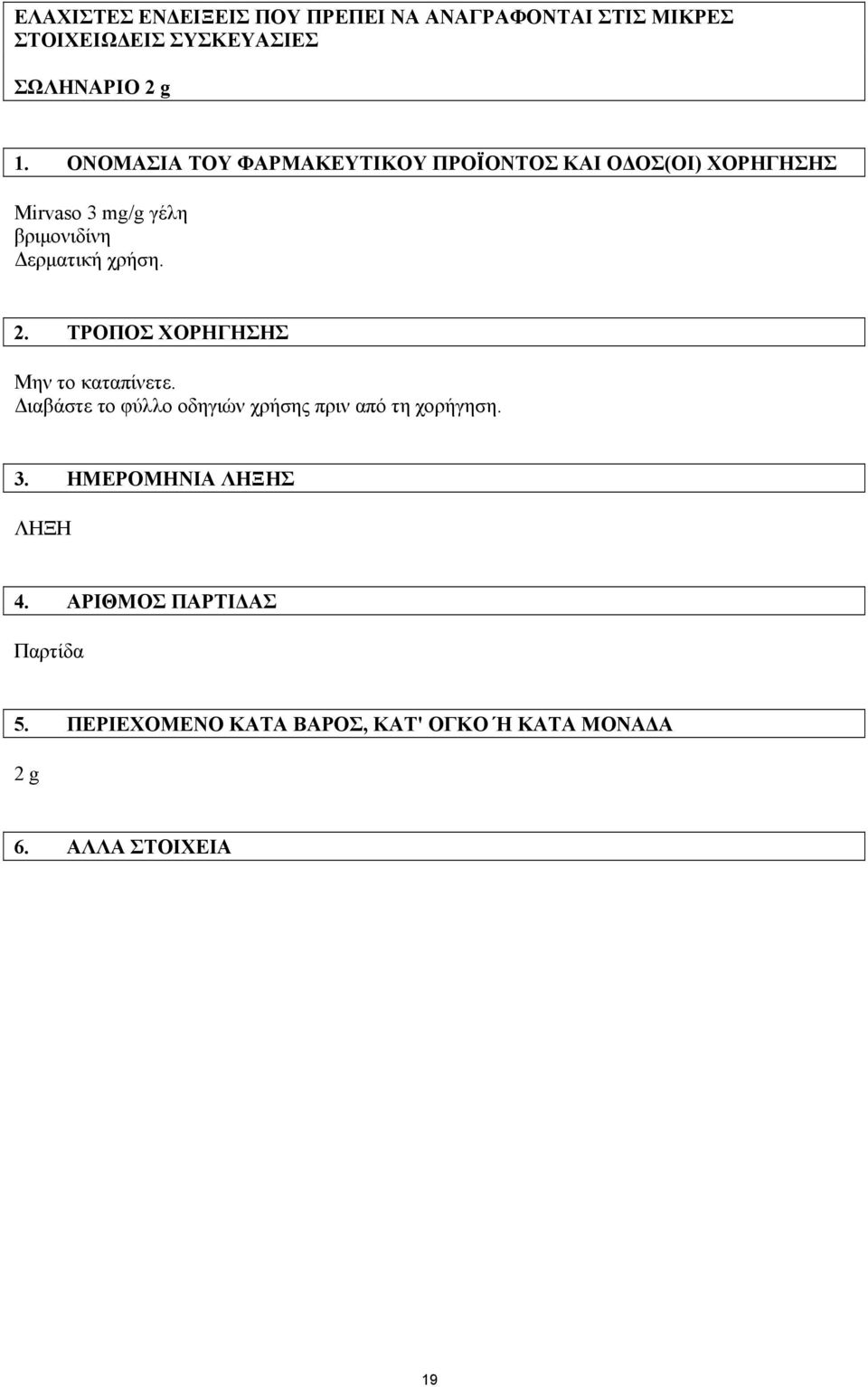 ΕΛΑΧΙΣΤΕΣ ΕΝΔΕΙΞΕΙΣ ΠΟΥ ΠΡΕΠΕΙ ΝΑ ΑΝΑΓΡΑΦΟΝΤΑΙ ΣΤΙΣ ΜΙΚΡΕΣ ΣΤΟΙΧΕΙΩΔΕΙΣ ΣΥΣΚΕΥΑΣΙΕΣ

ΣΩΛΗΝΑΡΙΟ 2 g

1. ΟΝΟΜΑΣΙΑ ΤΟΥ ΦΑΡΜΑΚΕΥΤΙΚΟΥ ΠΡΟΪΟΝΤΟΣ ΚΑΙ ΟΔΟΣ(ΟΙ) ΧΟΡΗΓΗΣΗΣ

Mirvaso 3 mg/g γέλη
βριμονιδίνη
Δερματική χρήση.

2. ΤΡΟΠΟΣ ΧΟΡΗΓΗΣΗΣ

Μην το καταπίνετε.
Διαβάστε το φύλλο οδηγιών χρήσης πριν από τη χορήγηση.

3. ΗΜΕΡΟΜΗΝΙΑ ΛΗΞΗΣ

ΛΗΞΗ

4. ΑΡΙΘΜΟΣ ΠΑΡΤΙΔΑΣ

Παρτίδα

5. ΠΕΡΙΕΧΟΜΕΝΟ ΚΑΤΑ ΒΑΡΟΣ, ΚΑΤ' ΟΓΚΟ Ή ΚΑΤΑ ΜΟΝΑΔΑ

2 g

6. ΑΛΛΑ ΣΤΟΙΧΕΙΑ

19